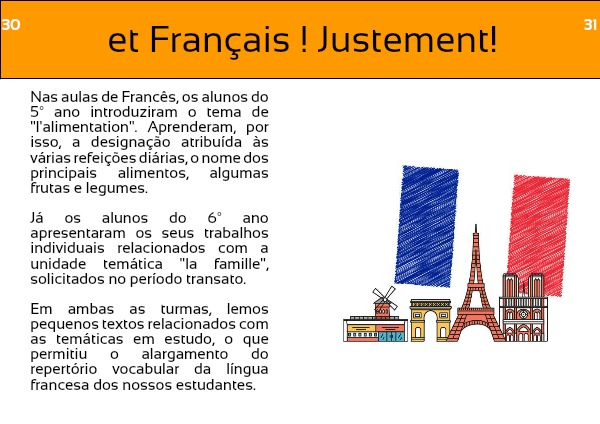 30

et Français ! Justement!

31

Nas aulas de Francês, os alunos do 5° ano introduziram o tema de "l'alimentation". Aprenderam, por isso, a designação atribuída às várias refeições diárias, o nome dos principais alimentos, algumas frutas e legumes.

Já os alunos do 6° ano apresentaram os seus trabalhos individuais relacionados com a unidade temática "la famille", solicitados no período transato.

Em ambas as turmas, lemos pequenos textos relacionados com as temáticas em estudo, o que permitiu o alargamento do repertório vocabular da língua francesa dos nossos estudantes.